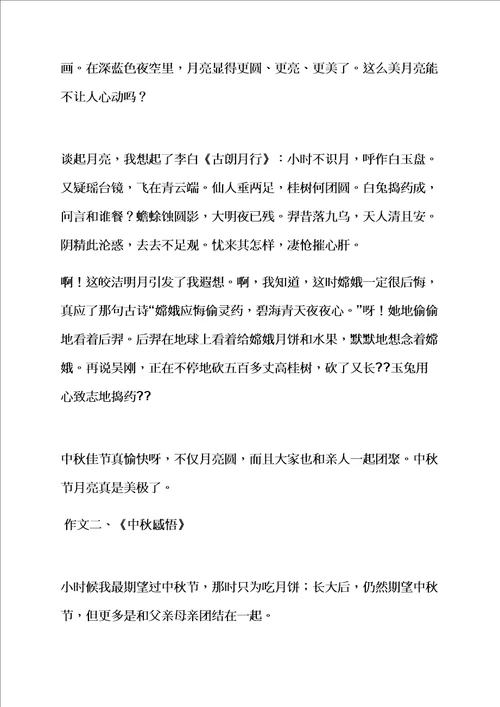 画。在深蓝色夜空里，月亮显得更圆、更亮、更美了。这么美月亮能不让人心动吗？

谈起月亮，我想起了李白《古朗月行》：小时不识月，呼作白玉盘。又疑瑶台镜，飞在青云端。仙人垂两足，桂树何团圆。白兔捣药成，问言和谁餐？蟾蜍蚀圆影，大明夜已残。羿昔落九乌，天人清且安。阴精此沦惑，去去不足观。忧来其怎样，凄怆摧心肝。

啊！这皎洁明月引发了我遐想。啊，我知道，这时嫦娥一定很后悔，真应了那句古诗“嫦娥应悔偷灵药，碧海青天夜夜心。”呀！她地偷偷地看着后羿。后羿在地球上看着给嫦娥月饼和水果，默默地想念着嫦娥。再说吴刚，正在不停地砍五百多丈高桂树，砍了又长??玉兔用心致志地捣药??

中秋佳节真愉快呀，不仅月亮圆，而且大家也和亲人一起团聚。中秋节月亮真是美极了。

作文二、《中秋感悟》

小时候我最期望过中秋节，那时只为吃月饼；长大后，仍然期望中秋节，但更多是和父亲母亲团结在一起。